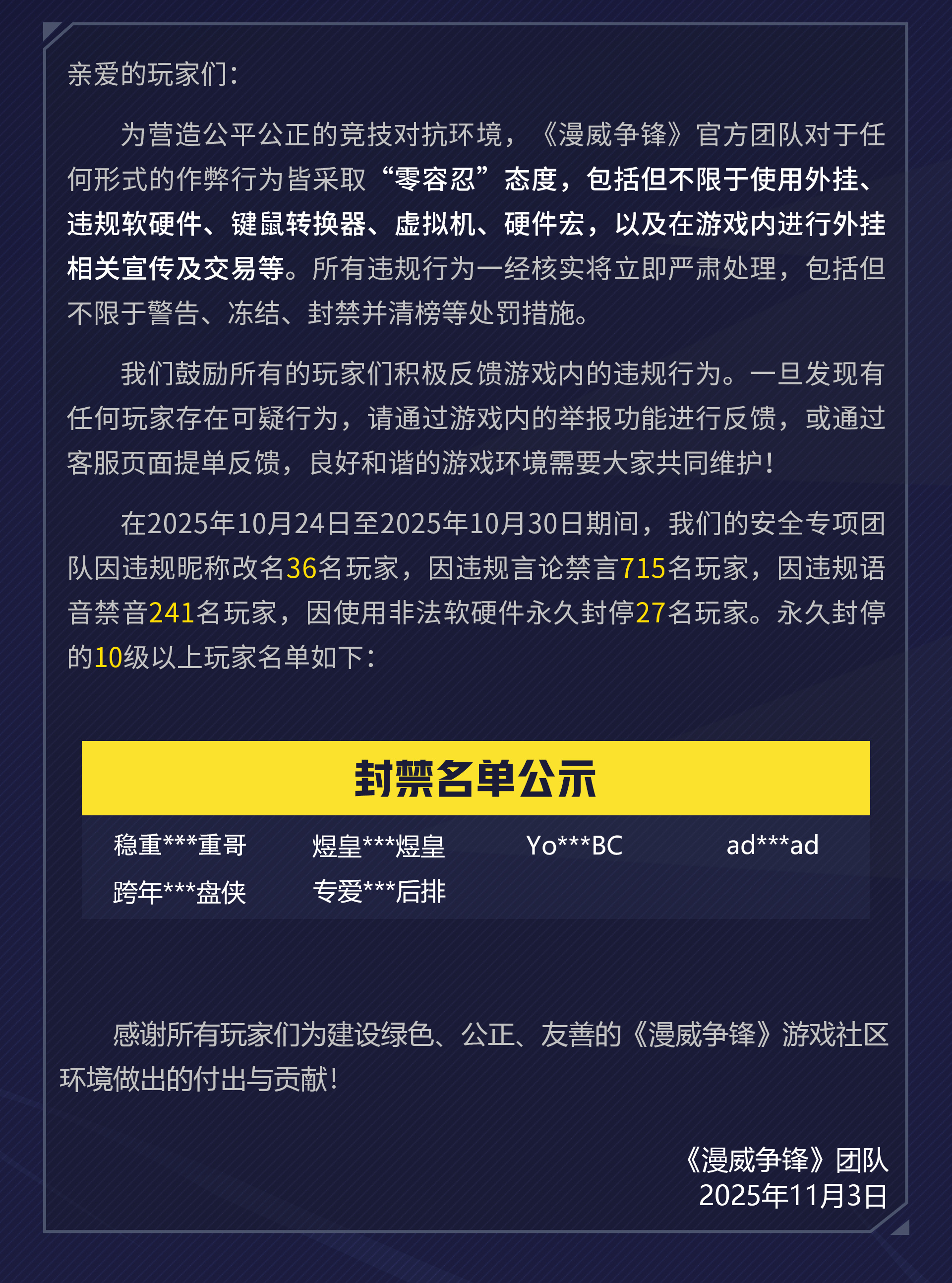 亲爱的玩家们：

为营造公平公正的竞技对抗环境，《漫威争锋》官方团队对于任何形式的作弊行为皆采取“零容忍”态度，包括但不限于使用外挂、违规软硬件、键鼠转换器、虚拟机、硬件宏，以及在游戏内进行外挂相关宣传及交易等。所有违规行为一经核实将立即严肃处理，包括但不限于警告、冻结、封禁并清榜等处罚措施。

我们鼓励所有的玩家们积极反馈游戏内的违规行为。一旦发现有任何玩家存在可疑行为，请通过游戏内的举报功能进行反馈，或通过客服页面提单反馈，良好和谐的游戏环境需要大家共同维护！

在2025年10月24日至2025年10月30日期间，我们的安全专项团队因违规昵称改名36名玩家，因违规言论禁言715名玩家，因违规语音禁音241名玩家，因使用非法软硬件永久封停27名玩家。永久封停的10级以上玩家名单如下：

封禁名单公示

稳重***重哥 煜皇***煜皇 Yo***BC ad***ad
跨年***盘侠 专爱***后排

感谢所有玩家们为建设绿色、公正、友善的《漫威争锋》游戏社区环境做出的付出与贡献！

《漫威争锋》团队
2025年11月3日